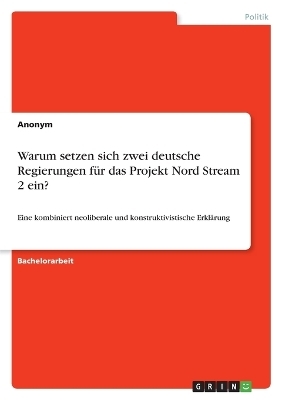 Politik

Anonym

Warum setzen sich zwei deutsche Regierungen für das Projekt Nord Stream 2 ein?

Eine kombiniert neoliberale und konstruktivistische Erklärung

Bachelorarbeit

GRIN